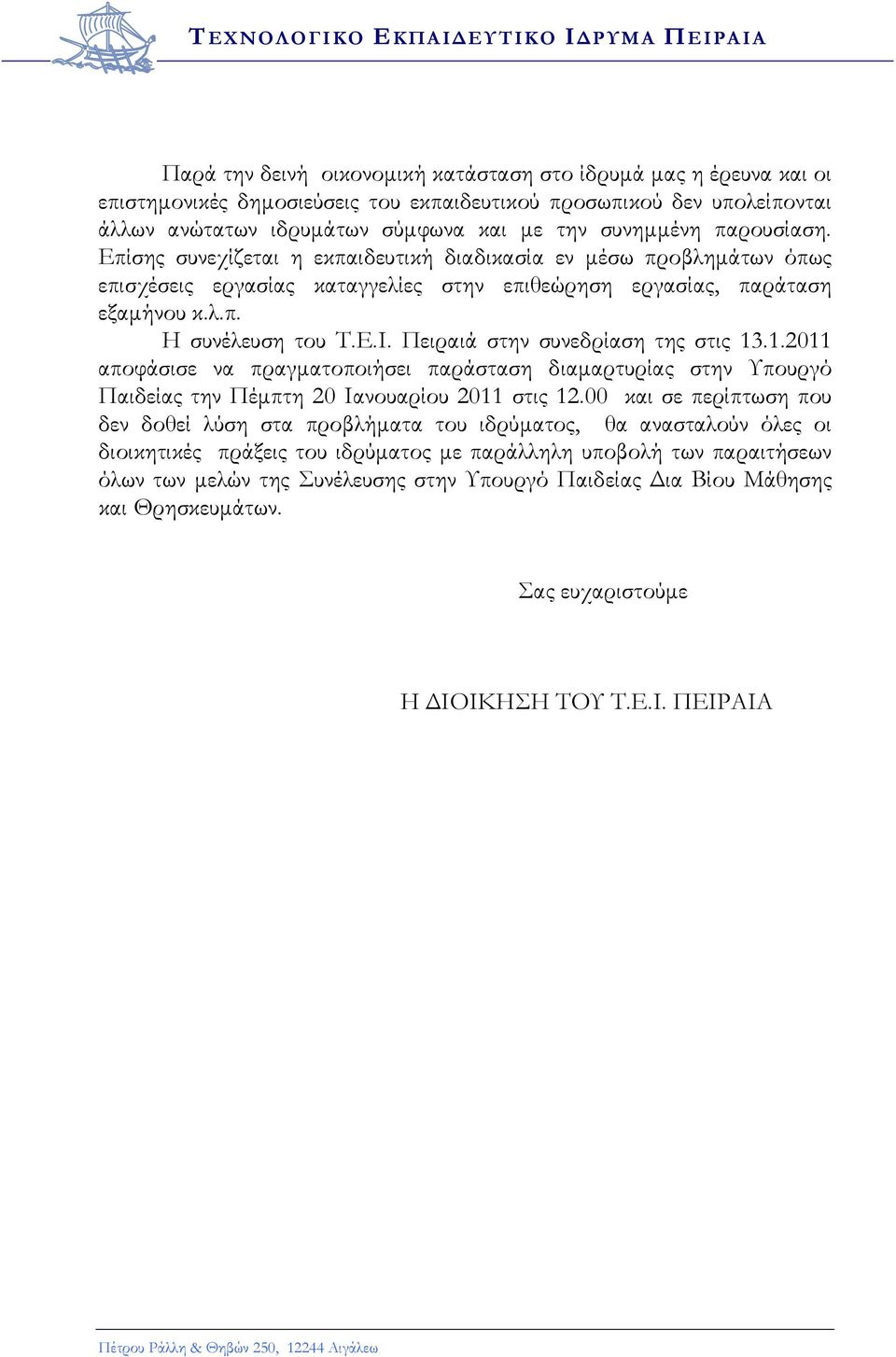 ΤΕΧΝΟΛΟΓΙΚΟ ΕΚΠΑΙΔΕΥΤΙΚΟ ΙΔΡΥΜΑ ΠΕΙΡΑΙΑ

Παρά την δεινή οικονομική κατάσταση στο ίδρυμά μας η έρευνα και οι επιστημονικές δημοσιεύσεις του εκπαιδευτικού προσωπικού δεν υπολείπονται άλλων ανώτατων ιδρυμάτων σύμφωνα και με την συνημμένη παρουσίαση. Επίσης συνεχίζεται η εκπαιδευτική διαδικασία εν μέσω προβλημάτων όπως επισχέσεις εργασίας καταγγελίες στην επιθεώρηση εργασίας, παράταση εξαμήνου κ.λ.π.

Η συνέλευση του Τ.Ε.Ι. Πειραιά στην συνεδρίαση της στις 13.1.2011 αποφάσισε να πραγματοποιήσει παράσταση διαμαρτυρίας στην Υπουργό Παιδείας την Πέμπτη 20 Ιανουαρίου 2011 στις 12.00 και σε περίπτωση που δεν δοθεί λύση στα προβλήματα του ιδρύματος, θα ανασταλούν όλες οι διοικητικές πράξεις του ιδρύματος με παράλληλη υποβολή των παραιτήσεων όλων των μελών της Συνέλευσης στην Υπουργό Παιδείας Δια Βίου Μάθησης και Θρησκευμάτων.

Σας ευχαριστούμε

Η ΔΙΟΙΚΗΣΗ ΤΟΥ Τ.Ε.Ι. ΠΕΙΡΑΙΑ

Πέτρου Ράλλη & Θηβών 250, 12244 Αιγάλεω